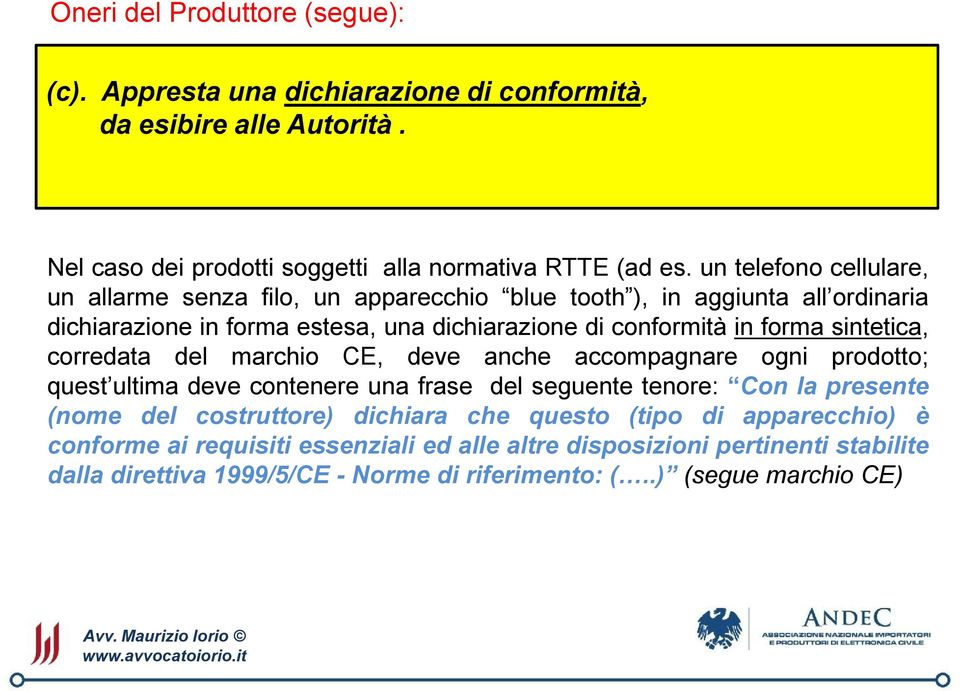 Oneri del Produttore (segue):

(c). Appresta una dichiarazione di conformità, da esibire alle Autorità .

Nel caso dei prodotti soggetti alla normativa RTTE (ad es. un telefono cellulare, un allarme senza filo, un apparecchio “blue tooth”), in aggiunta all’ordinaria dichiarazione in forma estesa, una dichiarazione di conformità in forma sintetica, corredata del marchio CE, deve anche accompagnare ogni prodotto; quest’ultima deve contenere una frase del seguente tenore: “Con la presente (nome del costruttore) dichiara che questo (tipo di apparecchio) è conforme ai requisiti essenziali ed alle altre disposizioni pertinenti stabilite dalla direttiva 1999/5/CE - Norme di riferimento: (…..)” (segue marchio CE)

Avv. Maurizio Iorio ©
www.avvocatoiorio.it

ANDEC
ASSOCIAZIONE NAZIONALE IMPORTATORI E PRODUTTORI DI ELETTRONICA CIVILE